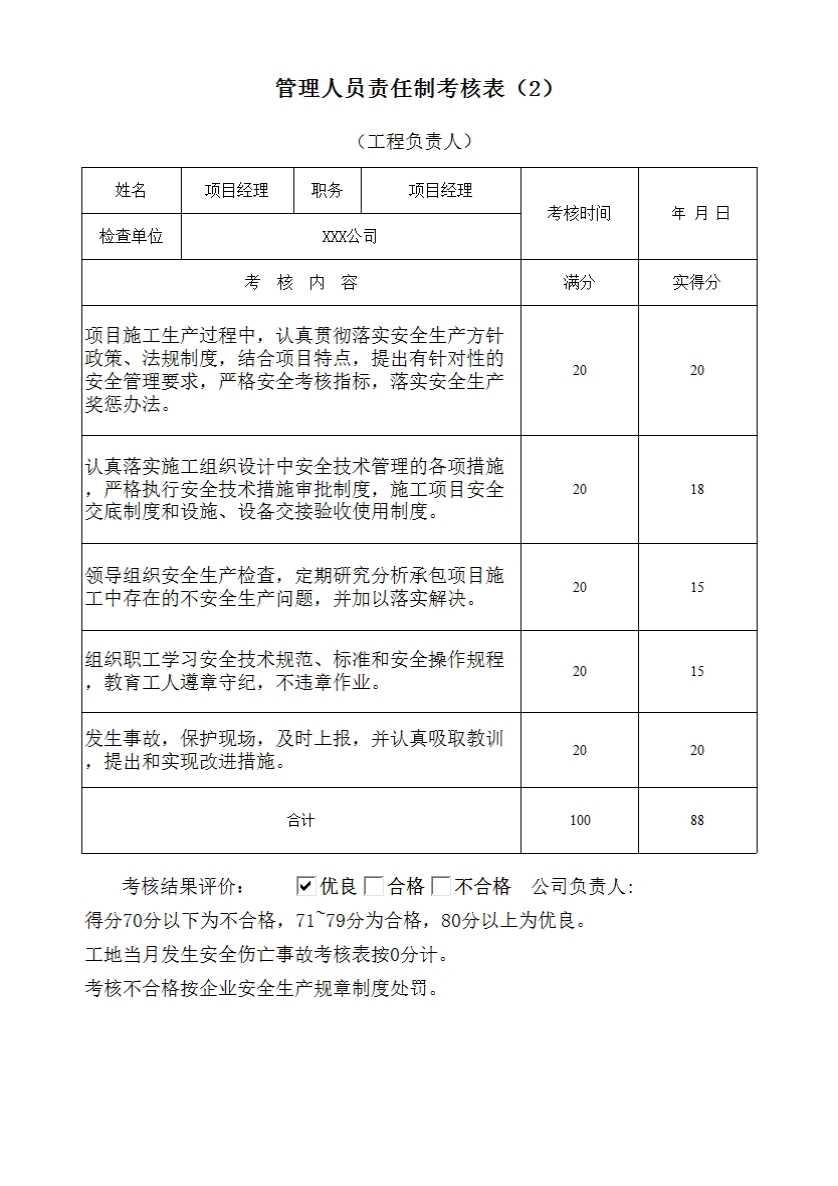 管理人员责任制考核表（2）

（工程负责人）

| 姓名 | 项目经理 | 职务 | 项目经理 | 考核时间 | 年 月 日 |
|---|---|---|---|---|---|
| 检查单位 | XXX公司 | | | | |
| 考 核 内 容 | | | | 满分 | 实得分 |
| 项目施工生产过程中，认真贯彻落实安全生产方针政策、法规制度，结合项目特点，提出有针对性的安全管理要求，严格安全考核指标，落实安全生产奖惩办法。 | | | | 20 | 20 |
| 认真落实施工组织设计中安全技术管理的各项措施，严格执行安全技术措施审批制度，施工项目安全交底制度和设施、设备交接验收使用制度。 | | | | 20 | 18 |
| 领导组织安全生产检查，定期研究分析承包项目施工中存在的不安全生产问题，并加以落实解决。 | | | | 20 | 15 |
| 组织职工学习安全技术规范、标准和安全操作规程，教育工人遵章守纪，不违章作业。 | | | | 20 | 15 |
| 发生事故，保护现场，及时上报，并认真吸取教训，提出和实现改进措施。 | | | | 20 | 20 |
| 合计 | | | | 100 | 88 |

考核结果评价： ☑优良 □合格 □不合格 公司负责人：
得分70分以下为不合格，71~79分为合格，80分以上为优良。
工地当月发生安全伤亡事故考核表按0分计。
考核不合格按企业安全生产规章制度处罚。